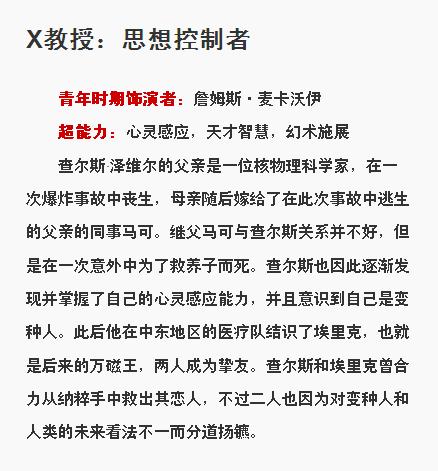 X教授：思想控制者

青年时期饰演者：詹姆斯·麦卡沃伊

超能力：心灵感应，天才智慧，幻术施展

查尔斯·泽维尔的父亲是一位核物理科学家，在一次爆炸事故中丧生，母亲随后嫁给了在此次事故中逃生的父亲的同事马可。继父马可与查尔斯关系并不好，但是在一次意外中为了救养子而死。查尔斯也因此逐渐发现并掌握了自己的心灵感应能力，并且意识到自己是变种人。此后他在中东地区的医疗队结识了埃里克，也就是后来的万磁王，两人成为挚友。查尔斯和埃里克曾合力从纳粹手中救出其恋人，不过二人也因为对变种人和人类的未来看法不一而分道扬镳。